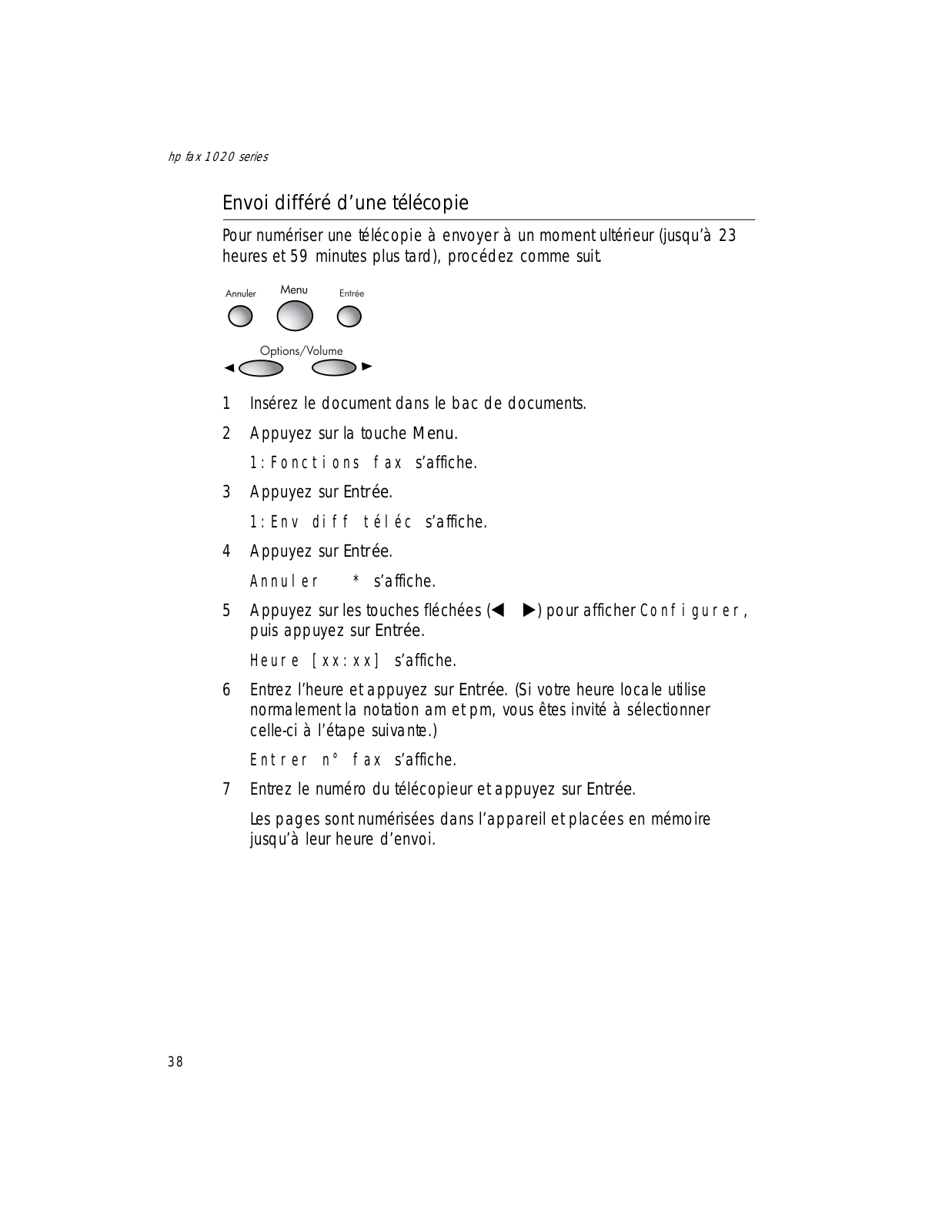 hp fax 1020 series

Envoi différé d'une télécopie

Pour numériser une télécopie à envoyer à un moment ultérieur (jusqu'à 23 heures et 59 minutes plus tard), procédez comme suit.

Annuler Menu Entrée

Options/Volume

◄ ►

1 Insérez le document dans le bac de documents.

2 Appuyez sur la touche Menu.

1:Fonctions fax s'affiche.

3 Appuyez sur Entrée.

1:Env diff téléc s'affiche.

4 Appuyez sur Entrée.

Annuler * s'affiche.

5 Appuyez sur les touches fléchées (◄ ►) pour afficher Configurer, puis appuyez sur Entrée.

Heure [xx:xx] s'affiche.

6 Entrez l'heure et appuyez sur Entrée. (Si votre heure locale utilise normalement la notation am et pm, vous êtes invité à sélectionner celle-ci à l'étape suivante.)

Entrer n° fax s'affiche.

7 Entrez le numéro du télécopieur et appuyez sur Entrée.

Les pages sont numérisées dans l'appareil et placées en mémoire jusqu'à leur heure d'envoi.

38